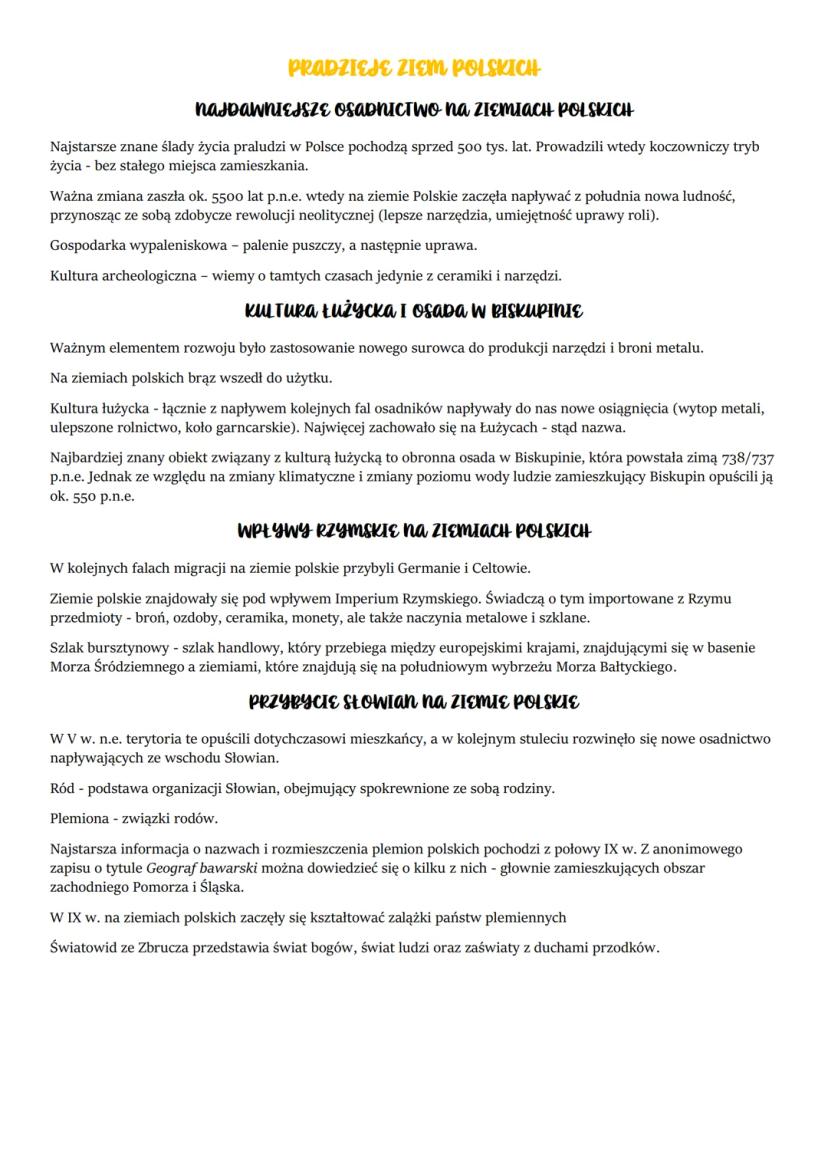 PRADZIEJE ZIEM POLSKICH

NAJDAWNIEJSZE OSADNICTWO NA ZIEMIACH POLSKICH

Najstarsze znane ślady życia praludzi w Polsce pochodzą sprzed 500 tys. lat. Prowadzili wtedy koczowniczy tryb życia - bez stałego miejsca zamieszkania.

Ważna zmiana zaszła ok. 5500 lat p.n.e. wtedy na ziemie Polskie zaczęła napływać z południa nowa ludność, przynosząc ze sobą zdobycze rewolucji neolitycznej (lepsze narzędzia, umiejętność uprawy roli).

Gospodarka wypaleniskowa – palenie puszczy, a następnie uprawa.

Kultura archeologiczna – wiemy o tamtych czasach jedynie z ceramiki i narzędzi.

KULTURA ŁUŻYCKA I OSADA W BISKUPINIE

Ważnym elementem rozwoju było zastosowanie nowego surowca do produkcji narzędzi i broni metalu.

Na ziemiach polskich brąz wszedł do użytku.

Kultura łużycka - łącznie z napływem kolejnych fal osadników napływały do nas nowe osiągnięcia (wytop metali, ulepszone rolnictwo, koło garncarskie). Najwięcej zachowało się na Łużycach - stąd nazwa.

Najbardziej znany obiekt związany z kulturą łużycką to obronna osada w Biskupinie, która powstała zimą 738/737 p.n.e. Jednak ze względu na zmiany klimatyczne i zmiany poziomu wody ludzie zamieszkujący Biskupin opuścili ją ok. 550 p.n.e.

WPŁYWY RZYMSKIE NA ZIEMIACH POLSKICH

W kolejnych falach migracji na ziemie polskie przybyli Germanie i Celtowie.

Ziemie polskie znajdowały się pod wpływem Imperium Rzymskiego. Świadczą o tym importowane z Rzymu przedmioty - broń, ozdoby, ceramika, monety, ale także naczynia metalowe i szklane.

Szlak bursztynowy - szlak handlowy, który przebiega między europejskimi krajami, znajdującymi się w basenie Morza Śródziemnego a ziemiami, które znajdują się na południowym wybrzeżu Morza Bałtyckiego.

PRZYBYCIE SŁOWIAN NA ZIEMIE POLSKIE

W V w. n.e. terytoria te opuścili dotychczasowi mieszkańcy, a w kolejnym stuleciu rozwinęło się nowe osadnictwo napływających ze wschodu Słowian.

Ród - podstawa organizacji Słowian, obejmujący spokrewnione ze sobą rodziny.

Plemiona - związki rodów.

Najstarsza informacja o nazwach i rozmieszczenia plemion polskich pochodzi z połowy IX w. Z anonimowego zapisu o tytule Geograf bawarski można dowiedzieć się o kilku z nich - głownie zamieszkujących obszar zachodniego Pomorza i Śląska.

W IX w. na ziemiach polskich zaczęły się kształtować zalążki państw plemiennych

Światowid ze Zbrucza przedstawia świat bogów, świat ludzi oraz zaświaty z duchami przodków.